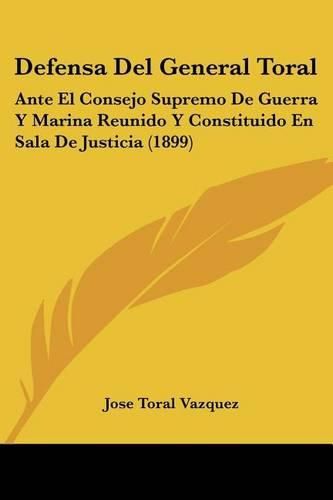 Defensa Del General Toral

Ante El Consejo Supremo De Guerra Y Marina Reunido Y Constituido En Sala De Justicia (1899)

Jose Toral Vazquez